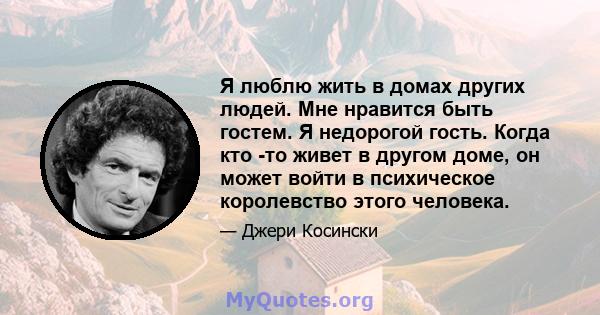 Я люблю жить в домах других людей. Мне нравится быть гостем. Я недорогой гость. Когда кто -то живет в другом доме, он может войти в психическое королевство этого человека.

— Джери Косински

MyQuotes.org